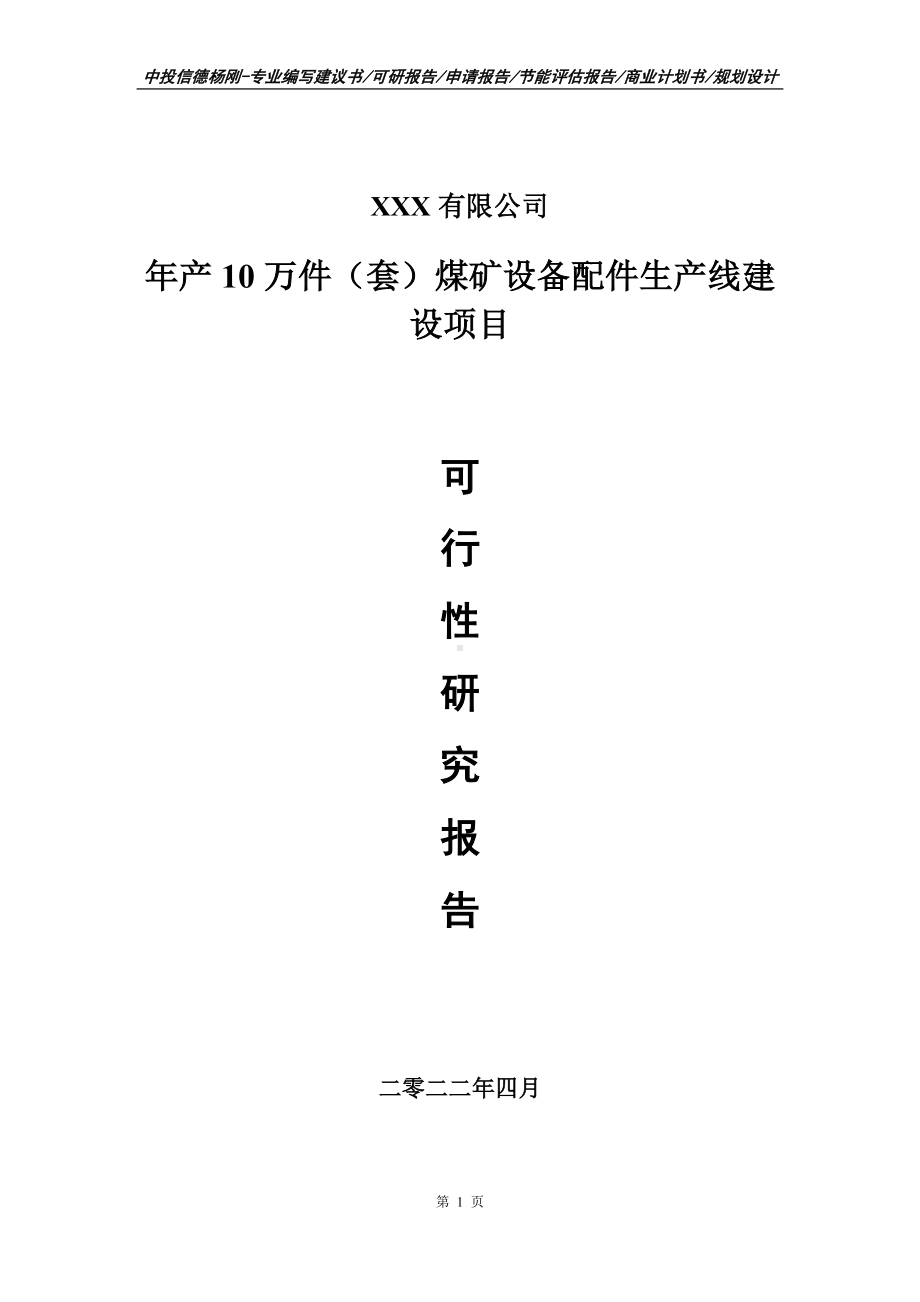 中投信德杨刚-专业编写建议书/可研报告/申请报告/节能评估报告/商业计划书/规划设计

XXX 有限公司

年产 10 万件（套）煤矿设备配件生产线建设项目

可

行

性

研

究

报

告

二零二二年四月

第 1 页